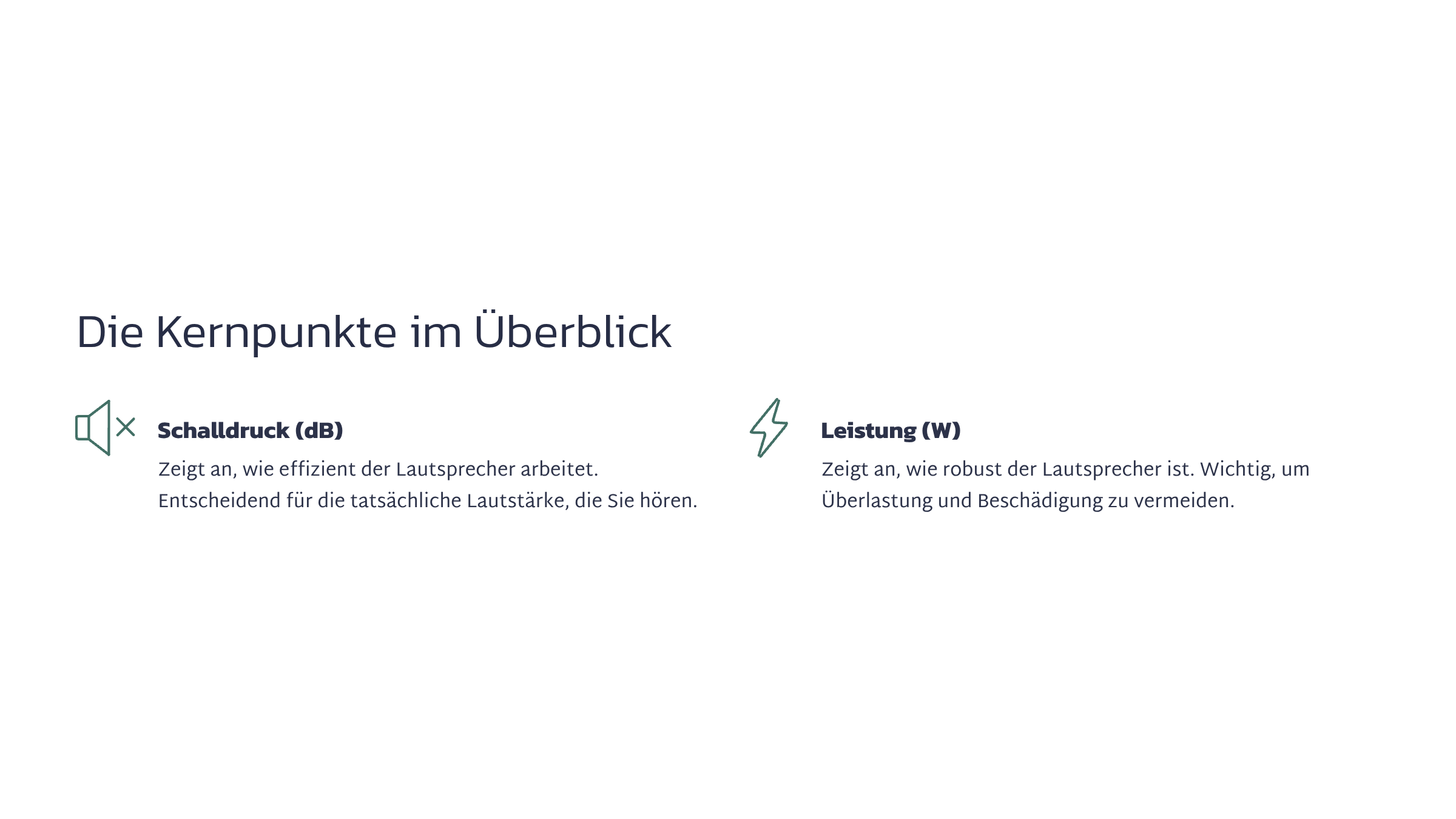 Die Kernpunkte im Überblick

Schalldruck (dB)

Zeigt an, wie effizient der Lautsprecher arbeitet. Entscheidend für die tatsächliche Lautstärke, die Sie hören.

Leistung (W)

Zeigt an, wie robust der Lautsprecher ist. Wichtig, um Überlastung und Beschädigung zu vermeiden.